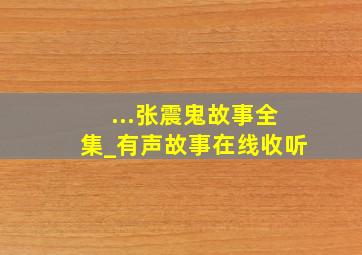 ...张震鬼故事全集_有声故事在线收听